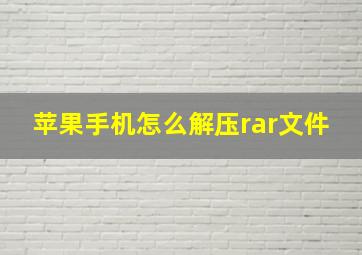 苹果手机怎么解压rar文件